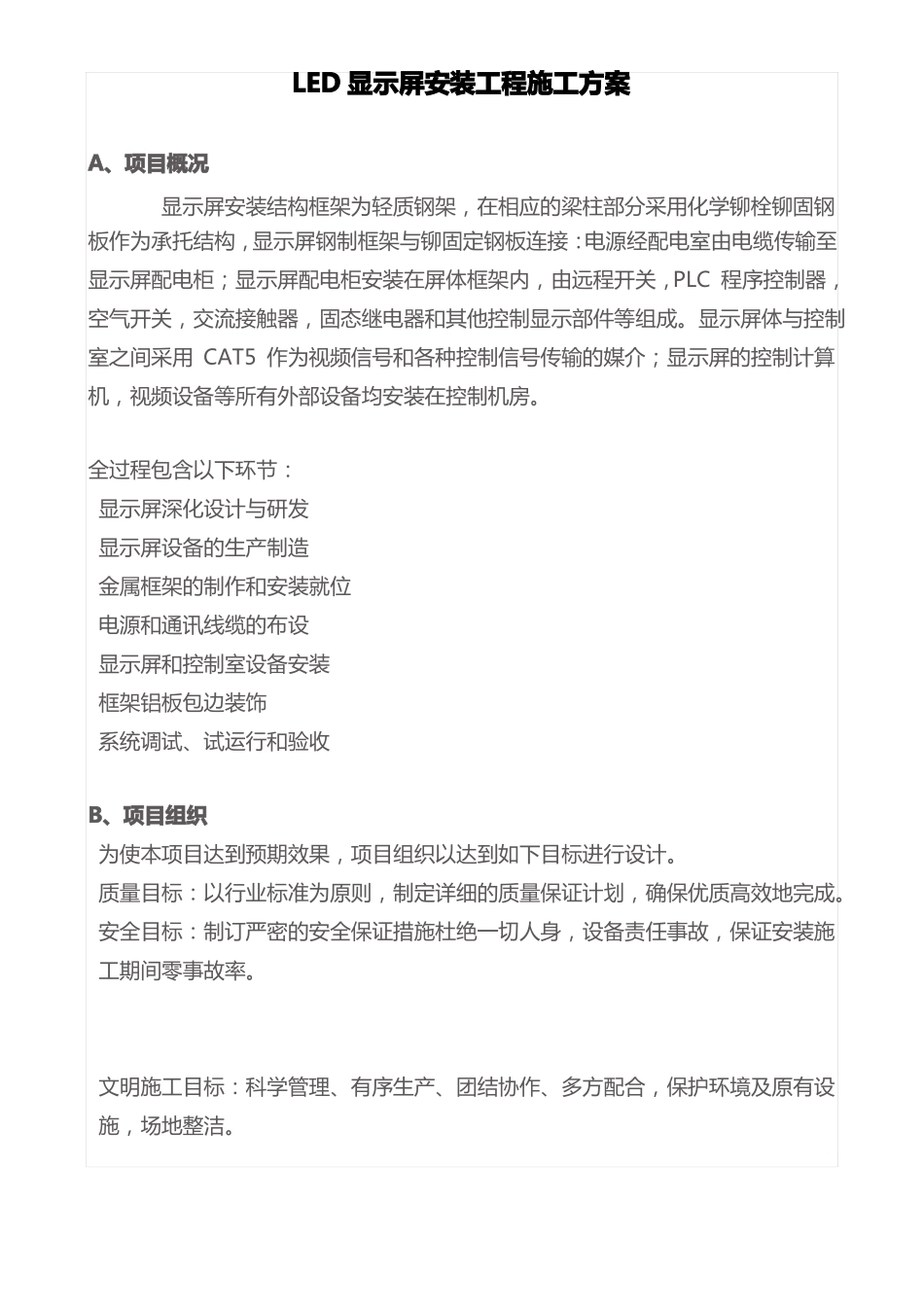 LED 显示屏安装工程施工方案

A、项目概况

显示屏安装结构框架为轻质钢架，在相应的梁柱部分采用化学铆栓铆固钢板作为承托结构，显示屏钢制框架与铆固定钢板连接：电源经配电室由电缆传输至显示屏配电柜；显示屏配电柜安装在屏体框架内，由远程开关，PLC 程序控制器，空气开关，交流接触器，固态继电器和其他控制显示部件等组成。显示屏体与控制室之间采用 CAT5 作为视频信号和各种控制信号传输的媒介；显示屏的控制计算机，视频设备等所有外部设备均安装在控制机房。

全过程包含以下环节：
显示屏深化设计与研发
显示屏设备的生产制造
金属框架的制作和安装就位
电源和通讯线缆的布设
显示屏和控制室设备安装
框架铝板包边装饰
系统调试、试运行和验收

B、项目组织
为使本项目达到预期效果，项目组织以达到如下目标进行设计。
质量目标：以行业标准为原则，制定详细的质量保证计划，确保优质高效地完成。
安全目标：制订严密的安全保证措施杜绝一切人身，设备责任事故，保证安装施工期间零事故率。

文明施工目标：科学管理、有序生产、团结协作、多方配合，保护环境及原有设施，场地整洁。